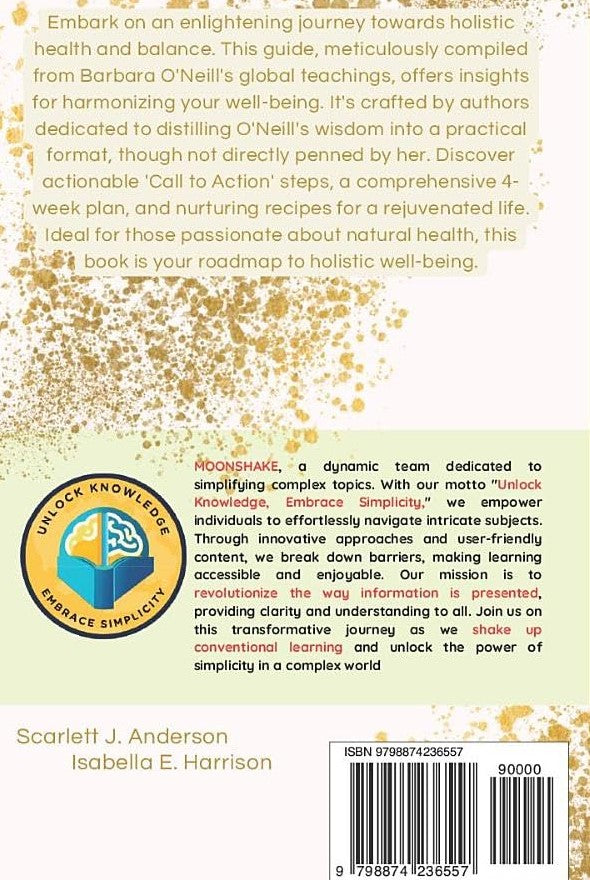 Embark on an enlightening journey towards holistic health and balance. This guide, meticulously compiled from Barbara O'Neill's global teachings, offers insights for harmonizing your well-being. It's crafted by authors dedicated to distilling O'Neill's wisdom into a practical format, though not directly penned by her. Discover actionable 'Call to Action' steps, a comprehensive 4-week plan, and nurturing recipes for a rejuvenated life. Ideal for those passionate about natural health, this book is your roadmap to holistic well-being.

UNLOCK KNOWLEDGE
EMBRACE SIMPLICITY

MOONSHAKE, a dynamic team dedicated to simplifying complex topics. With our motto "Unlock Knowledge, Embrace Simplicity," we empower individuals to effortlessly navigate intricate subjects. Through innovative approaches and user-friendly content, we break down barriers, making learning accessible and enjoyable. Our mission is to revolutionize the way information is presented, providing clarity and understanding to all. Join us on this transformative journey as we shake up conventional learning and unlock the power of simplicity in a complex world

Scarlett J. Anderson
Isabella E. Harrison

ISBN 9798874236557

90000

9 798874 236557